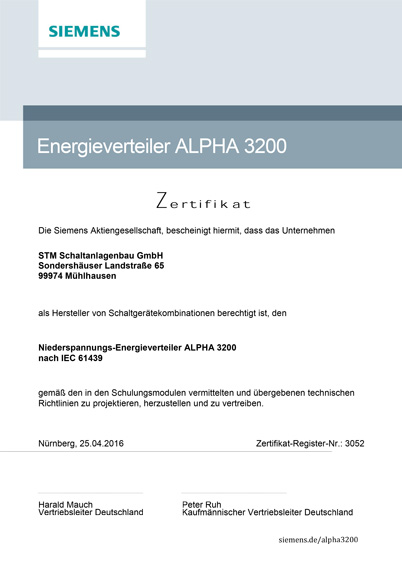 SIEMENS

Energieverteiler ALPHA 3200

Zertifikat

Die Siemens Aktiengesellschaft, bescheinigt hiermit, dass das Unternehmen

STM Schaltanlagenbau GmbH
Sondershäuser Landstraße 65
99974 Mühlhausen

als Hersteller von Schaltgerätekombinationen berechtigt ist, den

Niederspannungs-Energieverteiler ALPHA 3200
nach IEC 61439

gemäß den in den Schulungsmodulen vermittelten und übergebenen technischen Richtlinien zu projektieren, herzustellen und zu vertreiben.

Nürnberg, 25.04.2016

Zertifikat-Register-Nr.: 3052

Harald Mauch
Vertriebsleiter Deutschland

Peter Ruh
Kaufmännischer Vertriebsleiter Deutschland

siemens.de/alpha3200